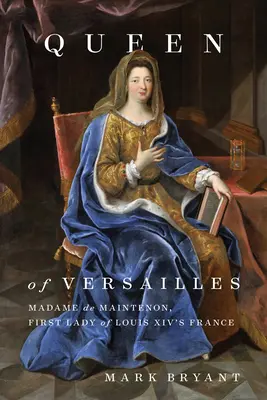 QUEEN

of VERSAILLES

MADAME de MAINTENON, FIRST LADY of LOUIS XIV'S FRANCE

MARK BRYANT